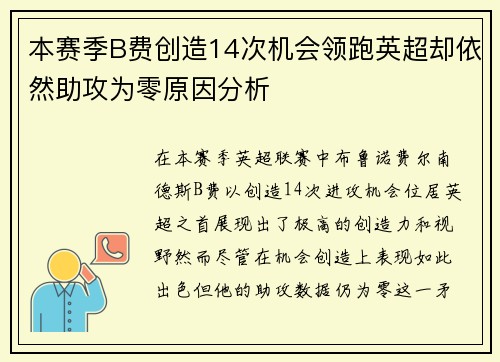 本赛季B费创造14次机会领跑英超却依然助攻为零原因分析

在本赛季英超联赛中布鲁诺费尔南德斯B费以创造14次进攻机会位居英超之首展现出了极高的创造力和视野然而尽管在机会创造上表现如此出色但他的助攻数据仍为零这一矛